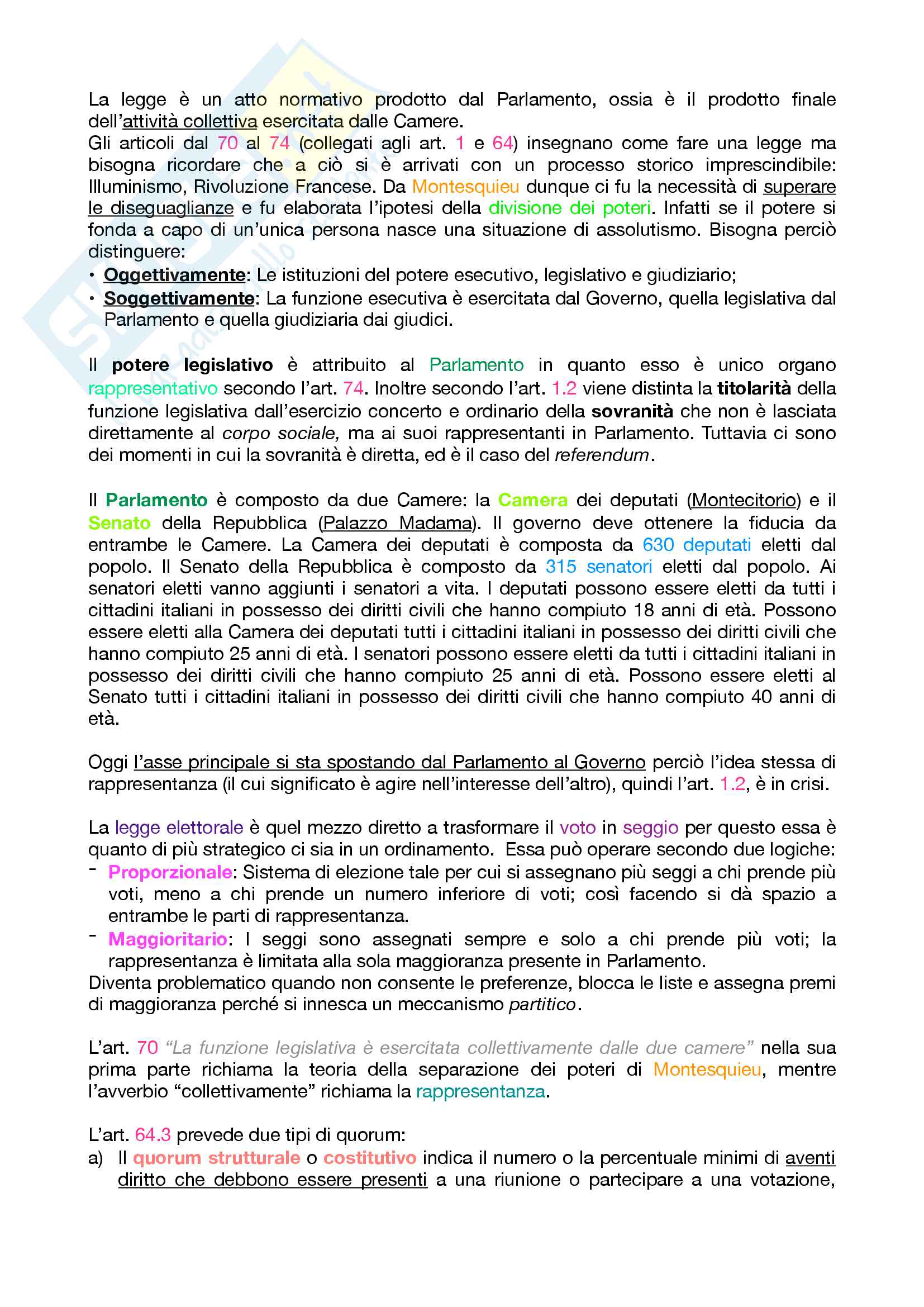 La legge è un atto normativo prodotto dal Parlamento, ossia è il prodotto finale dell'attività collettiva esercitata dalle Camere.
Gli articoli dal 70 al 74 (collegati agli art. 1 e 64) insegnano come fare una legge ma bisogna ricordare che a ciò si è arrivati con un processo storico imprescindibile: Illuminismo, Rivoluzione Francese. Da Montesquieu dunque ci fu la necessità di superare le diseguaglianze e fu elaborata l'ipotesi della divisione dei poteri. Infatti se il potere si fonda a capo di un'unica persona nasce una situazione di assolutismo. Bisogna perciò distinguere:
• Oggettivamente: Le istituzioni del potere esecutivo, legislativo e giudiziario;
• Soggettivamente: La funzione esecutiva è esercitata dal Governo, quella legislativa dal Parlamento e quella giudiziaria dai giudici.

Il potere legislativo è attribuito al Parlamento in quanto esso è unico organo rappresentativo secondo l'art. 74. Inoltre secondo l'art. 1.2 viene distinta la titolarità della funzione legislativa dall'esercizio concerto e ordinario della sovranità che non è lasciata direttamente al corpo sociale, ma ai suoi rappresentanti in Parlamento. Tuttavia ci sono dei momenti in cui la sovranità è diretta, ed è il caso del referendum.

Il Parlamento è composto da due Camere: la Camera dei deputati (Montecitorio) e il Senato della Repubblica (Palazzo Madama). Il governo deve ottenere la fiducia da entrambe le Camere. La Camera dei deputati è composta da 630 deputati eletti dal popolo. Il Senato della Repubblica è composto da 315 senatori eletti dal popolo. Ai senatori eletti vanno aggiunti i senatori a vita. I deputati possono essere eletti da tutti i cittadini italiani in possesso dei diritti civili che hanno compiuto 18 anni di età. Possono essere eletti alla Camera dei deputati tutti i cittadini italiani in possesso dei diritti civili che hanno compiuto 25 anni di età. I senatori possono essere eletti da tutti i cittadini italiani in possesso dei diritti civili che hanno compiuto 25 anni di età. Possono essere eletti al Senato tutti i cittadini italiani in possesso dei diritti civili che hanno compiuto 40 anni di età.

Oggi l'asse principale si sta spostando dal Parlamento al Governo perciò l'idea stessa di rappresentanza (il cui significato è agire nell'interesse dell'altro), quindi l'art. 1.2, è in crisi.

La legge elettorale è quel mezzo diretto a trasformare il voto in seggio per questo essa è quanto di più strategico ci sia in un ordinamento. Essa può operare secondo due logiche:
- Proporzionale: Sistema di elezione tale per cui si assegnano più seggi a chi prende più voti, meno a chi prende un numero inferiore di voti; così facendo si dà spazio a entrambe le parti di rappresentanza.
- Maggioritario: I seggi sono assegnati sempre e solo a chi prende più voti; la rappresentanza è limitata alla sola maggioranza presente in Parlamento.
Diventa problematico quando non consente le preferenze, blocca le liste e assegna premi di maggioranza perché si innesca un meccanismo partitico.

L'art. 70 "La funzione legislativa è esercitata collettivamente dalle due camere" nella sua prima parte richiama la teoria della separazione dei poteri di Montesquieu, mentre l'avverbio "collettivamente" richiama la rappresentanza.

L'art. 64.3 prevede due tipi di quorum:
a) Il quorum strutturale o costitutivo indica il numero o la percentuale minimi di aventi diritto che debbono essere presenti a una riunione o partecipare a una votazione,